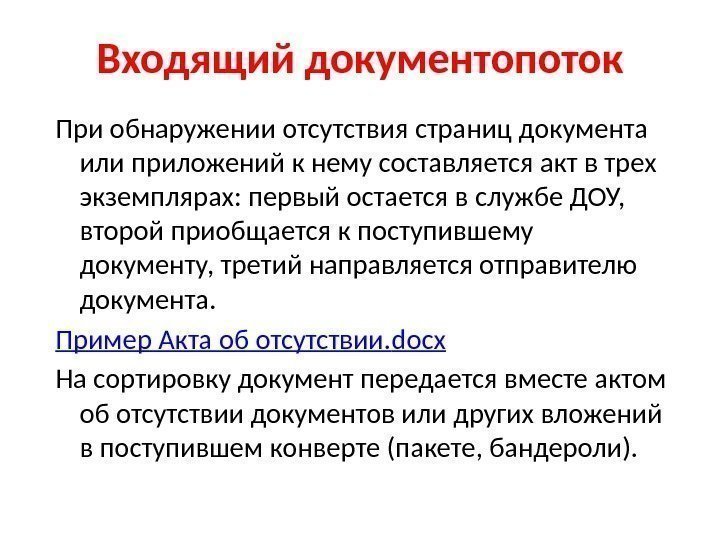 Входящий документопоток

При обнаружении отсутствия страниц документа или приложений к нему составляется акт в трех экземплярах: первый остается в службе ДОУ, второй приобщается к поступившему документу, третий направляется отправителю документа.

Пример Акта об отсутствии.docx

На сортировку документ передается вместе актом об отсутствии документов или других вложений в поступившем конверте (пакете, бандероли).